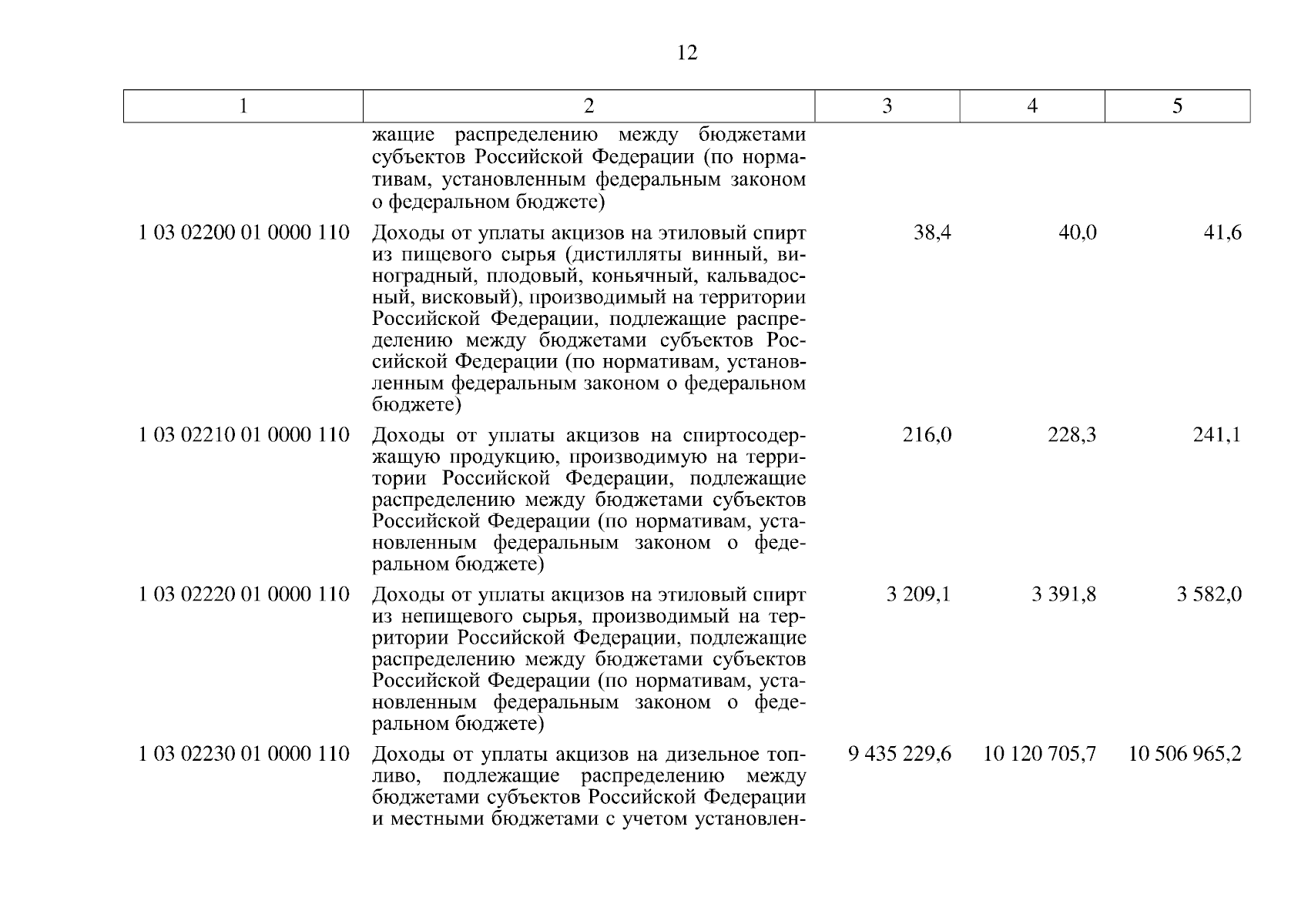 12

| 1 | 2 | 3 | 4 | 5 |
|---|---|---|---|---|
| | жащие распределению между бюджетами субъектов Российской Федерации (по нормативам, установленным федеральным законом о федеральном бюджете) | | | |
| 1 03 02200 01 0000 110 | Доходы от уплаты акцизов на этиловый спирт из пищевого сырья (дистилляты винный, виноградный, плодовый, коньячный, кальвадосный, висковый), производимый на территории Российской Федерации, подлежащие распределению между бюджетами субъектов Российской Федерации (по нормативам, установленным федеральным законом о федеральном бюджете) | 38,4 | 40,0 | 41,6 |
| 1 03 02210 01 0000 110 | Доходы от уплаты акцизов на спиртосодержащую продукцию, производимую на территории Российской Федерации, подлежащие распределению между бюджетами субъектов Российской Федерации (по нормативам, установленным федеральным законом о федеральном бюджете) | 216,0 | 228,3 | 241,1 |
| 1 03 02220 01 0000 110 | Доходы от уплаты акцизов на этиловый спирт из непищевого сырья, производимый на территории Российской Федерации, подлежащие распределению между бюджетами субъектов Российской Федерации (по нормативам, установленным федеральным законом о федеральном бюджете) | 3 209,1 | 3 391,8 | 3 582,0 |
| 1 03 02230 01 0000 110 | Доходы от уплаты акцизов на дизельное топливо, подлежащие распределению между бюджетами субъектов Российской Федерации и местными бюджетами с учетом установлен- | 9 435 229,6 | 10 120 705,7 | 10 506 965,2 |